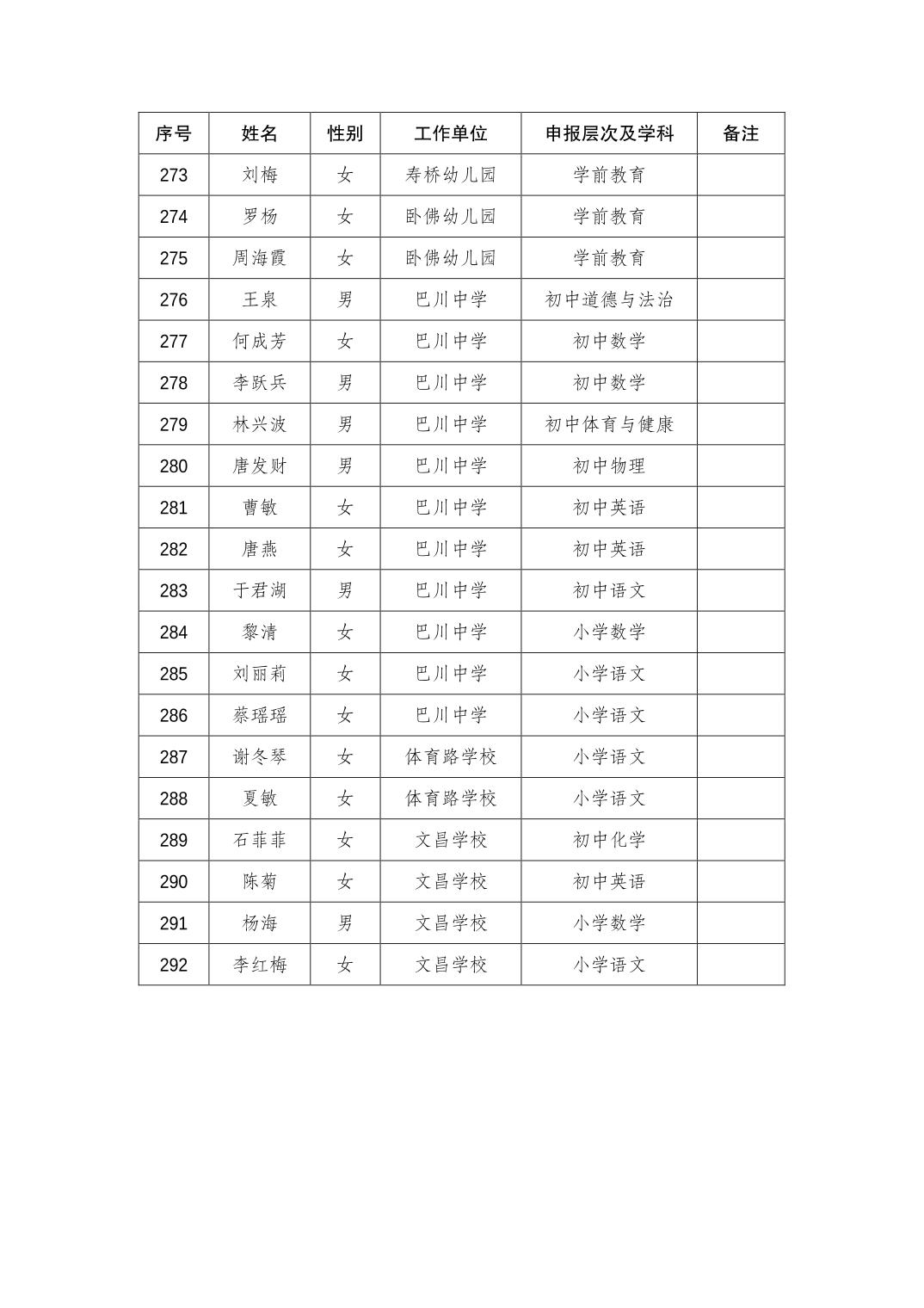 | 序号 | 姓名 | 性别 | 工作单位 | 申报层次及学科 | 备注 |
|---|---|---|---|---|---|
| 273 | 刘梅 | 女 | 寿桥幼儿园 | 学前教育 | |
| 274 | 罗杨 | 女 | 卧佛幼儿园 | 学前教育 | |
| 275 | 周海霞 | 女 | 卧佛幼儿园 | 学前教育 | |
| 276 | 王泉 | 男 | 巴川中学 | 初中道德与法治 | |
| 277 | 何成芳 | 女 | 巴川中学 | 初中数学 | |
| 278 | 李跃兵 | 男 | 巴川中学 | 初中数学 | |
| 279 | 林兴波 | 男 | 巴川中学 | 初中体育与健康 | |
| 280 | 唐发财 | 男 | 巴川中学 | 初中物理 | |
| 281 | 曹敏 | 女 | 巴川中学 | 初中英语 | |
| 282 | 唐燕 | 女 | 巴川中学 | 初中英语 | |
| 283 | 于君湖 | 男 | 巴川中学 | 初中语文 | |
| 284 | 黎清 | 女 | 巴川中学 | 小学数学 | |
| 285 | 刘丽莉 | 女 | 巴川中学 | 小学语文 | |
| 286 | 蔡瑶瑶 | 女 | 巴川中学 | 小学语文 | |
| 287 | 谢冬琴 | 女 | 体育路学校 | 小学语文 | |
| 288 | 夏敏 | 女 | 体育路学校 | 小学语文 | |
| 289 | 石菲菲 | 女 | 文昌学校 | 初中化学 | |
| 290 | 陈菊 | 女 | 文昌学校 | 初中英语 | |
| 291 | 杨海 | 男 | 文昌学校 | 小学数学 | |
| 292 | 李红梅 | 女 | 文昌学校 | 小学语文 | |